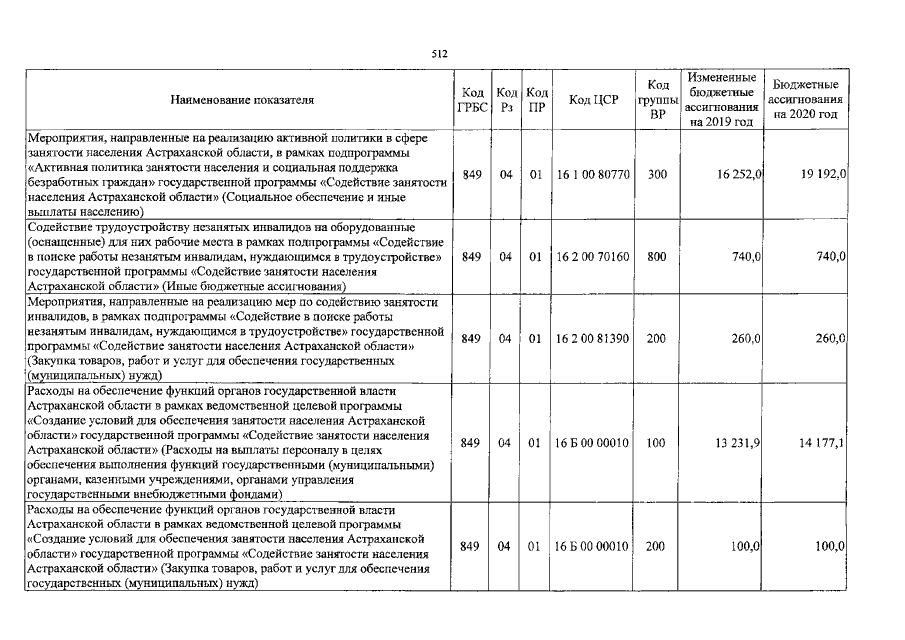 512

| Наименование показателя | Код ГРБС | Код Рз | Код ПР | Код ЦСР | Код группы ВР | Измененные бюджетные ассигнования на 2019 год | Бюджетные ассигнования на 2020 год |
|---|---|---|---|---|---|---|---|
| Мероприятия, направленные на реализацию активной политики в сфере занятости населения Астраханской области, в рамках подпрограммы «Активная политика занятости населения и социальная поддержка безработных граждан» государственной программы «Содействие занятости населения Астраханской области» (Социальное обеспечение и иные выплаты населению) | 849 | 04 | 01 | 16 1 00 80770 | 300 | 16 252,0 | 19 192,0 |
| Содействие трудоустройству незанятых инвалидов на оборудованные (оснащенные) для них рабочие места в рамках подпрограммы «Содействие в поиске работы незанятым инвалидам, нуждающимся в трудоустройстве» государственной программы «Содействие занятости населения Астраханской области» (Иные бюджетные ассигнования) | 849 | 04 | 01 | 16 2 00 70160 | 800 | 740,0 | 740,0 |
| Мероприятия, направленные на реализацию мер по содействию занятости инвалидов, в рамках подпрограммы «Содействие в поиске работы незанятым инвалидам, нуждающимся в трудоустройстве» государственной программы «Содействие занятости населения Астраханской области» (Закупка товаров, работ и услуг для обеспечения государственных (муниципальных) нужд) | 849 | 04 | 01 | 16 2 00 81390 | 200 | 260,0 | 260,0 |
| Расходы на обеспечение функций органов государственной власти Астраханской области в рамках ведомственной целевой программы «Создание условий для обеспечения занятости населения Астраханской области» государственной программы «Содействие занятости населения Астраханской области» (Расходы на выплаты персоналу в целях обеспечения выполнения функций государственными (муниципальными) органами, казенными учреждениями, органами управления государственными внебюджетными фондами) | 849 | 04 | 01 | 16 Б 00 00010 | 100 | 13 231,9 | 14 177,1 |
| Расходы на обеспечение функций органов государственной власти Астраханской области в рамках ведомственной целевой программы «Создание условий для обеспечения занятости населения Астраханской области» государственной программы «Содействие занятости населения Астраханской области» (Закупка товаров, работ и услуг для обеспечения государственных (муниципальных) нужд) | 849 | 04 | 01 | 16 Б 00 00010 | 200 | 100,0 | 100,0 |